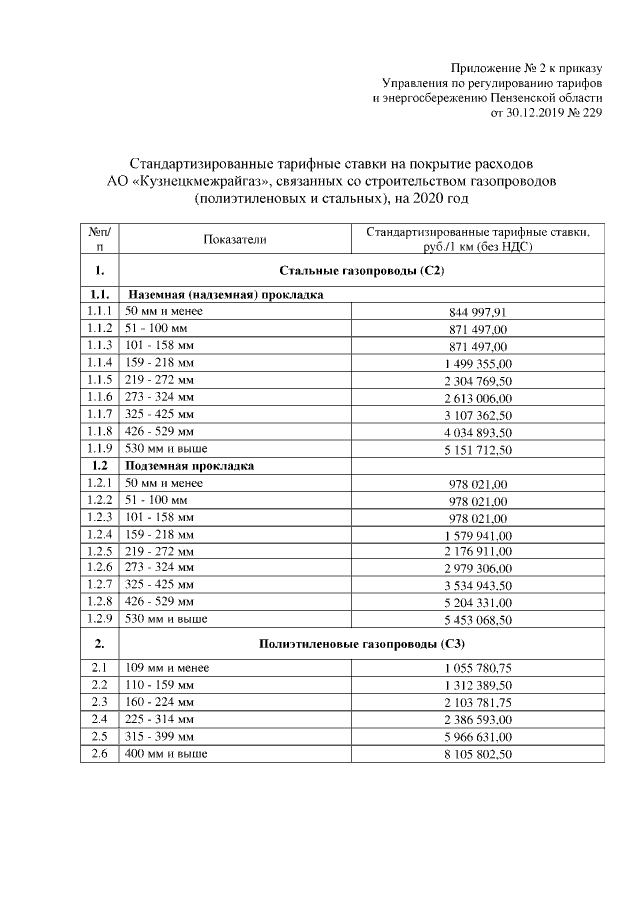 Приложение № 2 к приказу
Управления по регулированию тарифов
и энергосбережению Пензенской области
от 30.12.2019 № 229

Стандартизированные тарифные ставки на покрытие расходов АО «Кузнецкмежрайгаз», связанных со строительством газопроводов (полиэтиленовых и стальных), на 2020 год

| №п/п | Показатели | Стандартизированные тарифные ставки, руб./1 км (без НДС) |
|---|---|---|
| 1. | Стальные газопроводы (С2) | |
| 1.1. | Наземная (надземная) прокладка | |
| 1.1.1 | 50 мм и менее | 844 997,91 |
| 1.1.2 | 51 - 100 мм | 871 497,00 |
| 1.1.3 | 101 - 158 мм | 871 497,00 |
| 1.1.4 | 159 - 218 мм | 1 499 355,00 |
| 1.1.5 | 219 - 272 мм | 2 304 769,50 |
| 1.1.6 | 273 - 324 мм | 2 613 006,00 |
| 1.1.7 | 325 - 425 мм | 3 107 362,50 |
| 1.1.8 | 426 - 529 мм | 4 034 893,50 |
| 1.1.9 | 530 мм и выше | 5 151 712,50 |
| 1.2 | Подземная прокладка | |
| 1.2.1 | 50 мм и менее | 978 021,00 |
| 1.2.2 | 51 - 100 мм | 978 021,00 |
| 1.2.3 | 101 - 158 мм | 978 021,00 |
| 1.2.4 | 159 - 218 мм | 1 579 941,00 |
| 1.2.5 | 219 - 272 мм | 2 176 911,00 |
| 1.2.6 | 273 - 324 мм | 2 979 306,00 |
| 1.2.7 | 325 - 425 мм | 3 534 943,50 |
| 1.2.8 | 426 - 529 мм | 5 204 331,00 |
| 1.2.9 | 530 мм и выше | 5 453 068,50 |
| 2. | Полиэтиленовые газопроводы (С3) | |
| 2.1 | 109 мм и менее | 1 055 780,75 |
| 2.2 | 110 - 159 мм | 1 312 389,50 |
| 2.3 | 160 - 224 мм | 2 103 781,75 |
| 2.4 | 225 - 314 мм | 2 386 593,00 |
| 2.5 | 315 - 399 мм | 5 966 631,00 |
| 2.6 | 400 мм и выше | 8 105 802,50 |